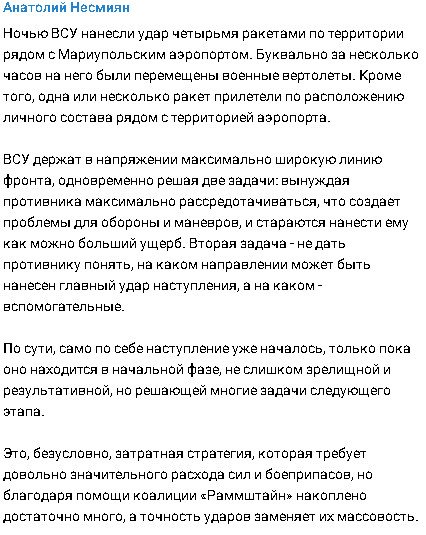 Анатолий Несмиян

Ночью ВСУ нанесли удар четырьмя ракетами по территории рядом с Мариупольским аэропортом. Буквально за несколько часов на него были перемещены военные вертолеты. Кроме того, одна или несколько ракет прилетели по расположению личного состава рядом с территорией аэропорта.

ВСУ держат в напряжении максимально широкую линию фронта, одновременно решая две задачи: вынуждая противника максимально рассредотачиваться, что создает проблемы для обороны и маневров, и стараются нанести ему как можно больший ущерб. Вторая задача - не дать противнику понять, на каком направлении может быть нанесен главный удар наступления, а на каком - вспомогательные.

По сути, само по себе наступление уже началось, только пока оно находится в начальной фазе, не слишком зрелищной и результативной, но решающей многие задачи следующего этапа.

Это, безусловно, затратная стратегия, которая требует довольно значительного расхода сил и боеприпасов, но благодаря помощи коалиции «Раммштайн» накоплено достаточно много, а точность ударов заменяет их массовость.